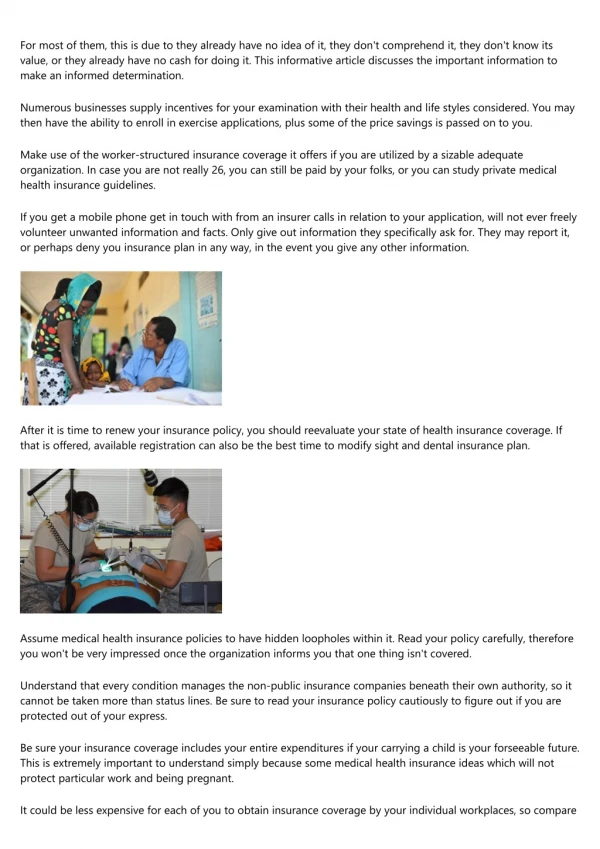 For most of them, this is due to they already have no idea of it, they don't comprehend it, they don't know its value, or they already have no cash for doing it. This informative article discusses the important information to make an informed determination.

Numerous businesses supply incentives for your examination with their health and life styles considered. You may then have the ability to enroll in exercise applications, plus some of the price savings is passed on to you.

Make use of the worker-structured insurance coverage it offers if you are utilized by a sizable adequate organization. In case you are not really 26, you can still be paid by your folks, or you can study private medical health insurance guidelines.

If you get a mobile phone get in touch with from an insurer calls in relation to your application, will not ever freely volunteer unwanted information and facts. Only give out information they specifically ask for. They may report it, or perhaps deny you insurance plan in any way, in the event you give any other information.

After it is time to renew your insurance policy, you should reevaluate your state of health insurance coverage. If that is offered, available registration can also be the best time to modify sight and dental insurance plan.

Assume medical health insurance policies to have hidden loopholes within it. Read your policy carefully, therefore you won't be very impressed once the organization informs you that one thing isn't covered.

Understand that every condition manages the non-public insurance companies beneath their own authority, so it cannot be taken more than status lines. Be sure to read your insurance policy cautiously to figure out if you are protected out of your express.

Be sure your insurance coverage includes your entire expenditures if your carrying a child is your forseeable future. This is extremely important to understand simply because some medical health insurance ideas which will not protect particular work and being pregnant.

It could be less expensive for each of you to obtain insurance coverage by your individual workplaces, so compare